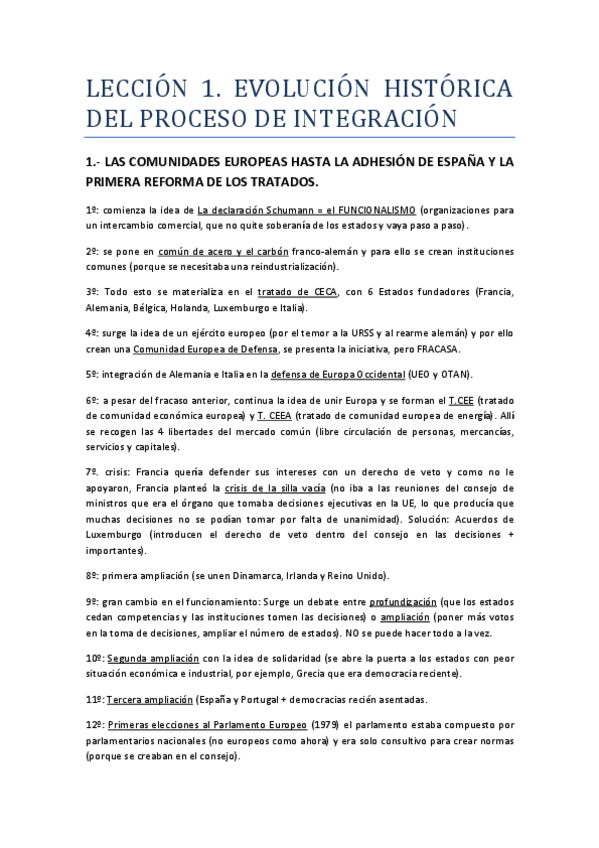 LECCIÓN 1. EVOLUCIÓN HISTÓRICA DEL PROCESO DE INTEGRACIÓN

1.- LAS COMUNIDADES EUROPEAS HASTA LA ADHESIÓN DE ESPAÑA Y LA PRIMERA REFORMA DE LOS TRATADOS.

1º: comienza la idea de La declaración Schumann = el FUNCIONALISMO (organizaciones para un intercambio comercial, que no quite soberanía de los estados y vaya paso a paso).

2º: se pone en común de acero y el carbón franco-alemán y para ello se crean instituciones comunes (porque se necesitaba una reindustrialización).

3º: Todo esto se materializa en el tratado de CECA, con 6 Estados fundadores (Francia, Alemania, Bélgica, Holanda, Luxemburgo e Italia).

4º: surge la idea de un ejército europeo (por el temor a la URSS y al rearme alemán) y por ello crean una Comunidad Europea de Defensa, se presenta la iniciativa, pero FRACASA.

5º: integración de Alemania e Italia en la defensa de Europa Occidental (UEO y OTAN).

6º: a pesar del fracaso anterior, continua la idea de unir Europa y se forman el T.CEE (tratado de comunidad económica europea) y T. CEEA (tratado de comunidad europea de energía). Allí se recogen las 4 libertades del mercado común (libre circulación de personas, mercancías, servicios y capitales).

7º. crisis: Francia quería defender sus intereses con un derecho de veto y como no le apoyaron, Francia planteó la crisis de la silla vacía (no iba a las reuniones del consejo de ministros que era el órgano que tomaba decisiones ejecutivas en la UE, lo que producía que muchas decisiones no se podían tomar por falta de unanimidad). Solución: Acuerdos de Luxemburgo (introducen el derecho de veto dentro del consejo en las decisiones + importantes).

8º: primera ampliación (se unen Dinamarca, Irlanda y Reino Unido).

9º: gran cambio en el funcionamiento: Surge un debate entre profundización (que los estados cedan competencias y las instituciones tomen las decisiones) o ampliación (poner más votos en la toma de decisiones, ampliar el número de estados). NO se puede hacer todo a la vez.

10º: Segunda ampliación con la idea de solidaridad (se abre la puerta a los estados con peor situación económica e industrial, por ejemplo, Grecia que era democracia reciente).

11º: Tercera ampliación (España y Portugal + democracias recién asentadas.

12º: Primeras elecciones al Parlamento Europeo (1979) el parlamento estaba compuesto por parlamentarios nacionales (no europeos como ahora) y era solo consultivo para crear normas (porque se creaban en el consejo).